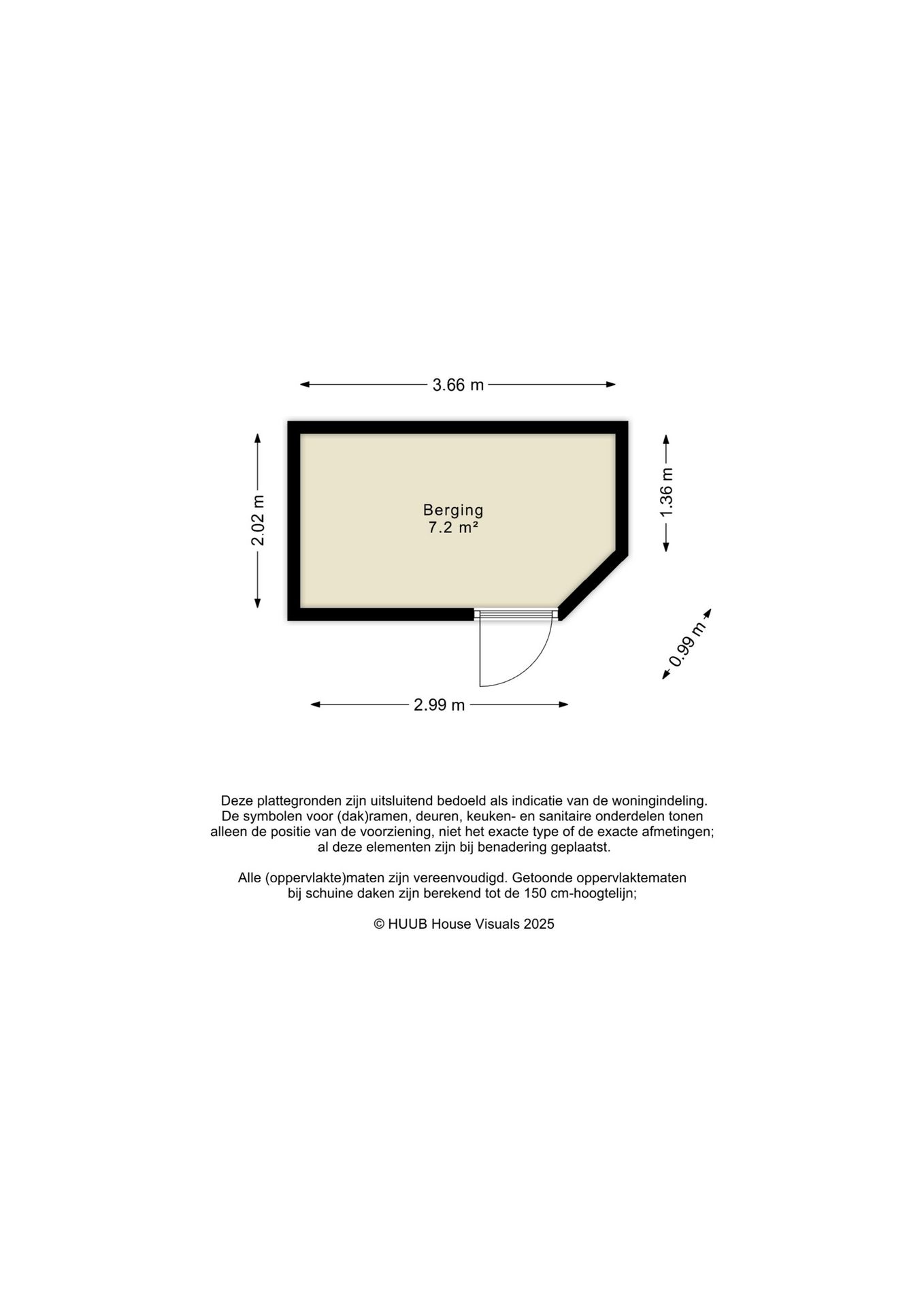 3.66 m

2.02 m

Berging
7.2 m²

1.36 m

0.99 m

2.99 m

Deze plattegronden zijn uitsluitend bedoeld als indicatie van de woningindeling. De symbolen voor (dak)ramen, deuren, keuken- en sanitaire onderdelen tonen alleen de positie van de voorziening, niet het exacte type of de exacte afmetingen; al deze elementen zijn bij benadering geplaatst.

Alle (oppervlakte)maten zijn vereenvoudigd. Getoonde oppervlaktematen bij schuine daken zijn berekend tot de 150 cm-hoogtelijn;

© HUUB House Visuals 2025